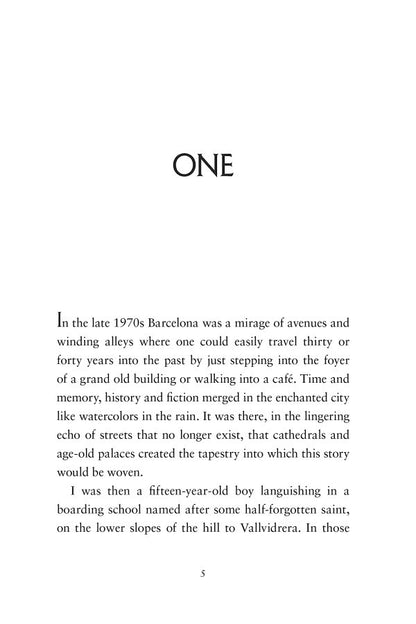 ONE

In the late 1970s Barcelona was a mirage of avenues and winding alleys where one could easily travel thirty or forty years into the past by just stepping into the foyer of a grand old building or walking into a café. Time and memory, history and fiction merged in the enchanted city like watercolors in the rain. It was there, in the lingering echo of streets that no longer exist, that cathedrals and age-old palaces created the tapestry into which this story would be woven.

I was then a fifteen-year-old boy languishing in a boarding school named after some half-forgotten saint, on the lower slopes of the hill to Vallvidrera. In those

5